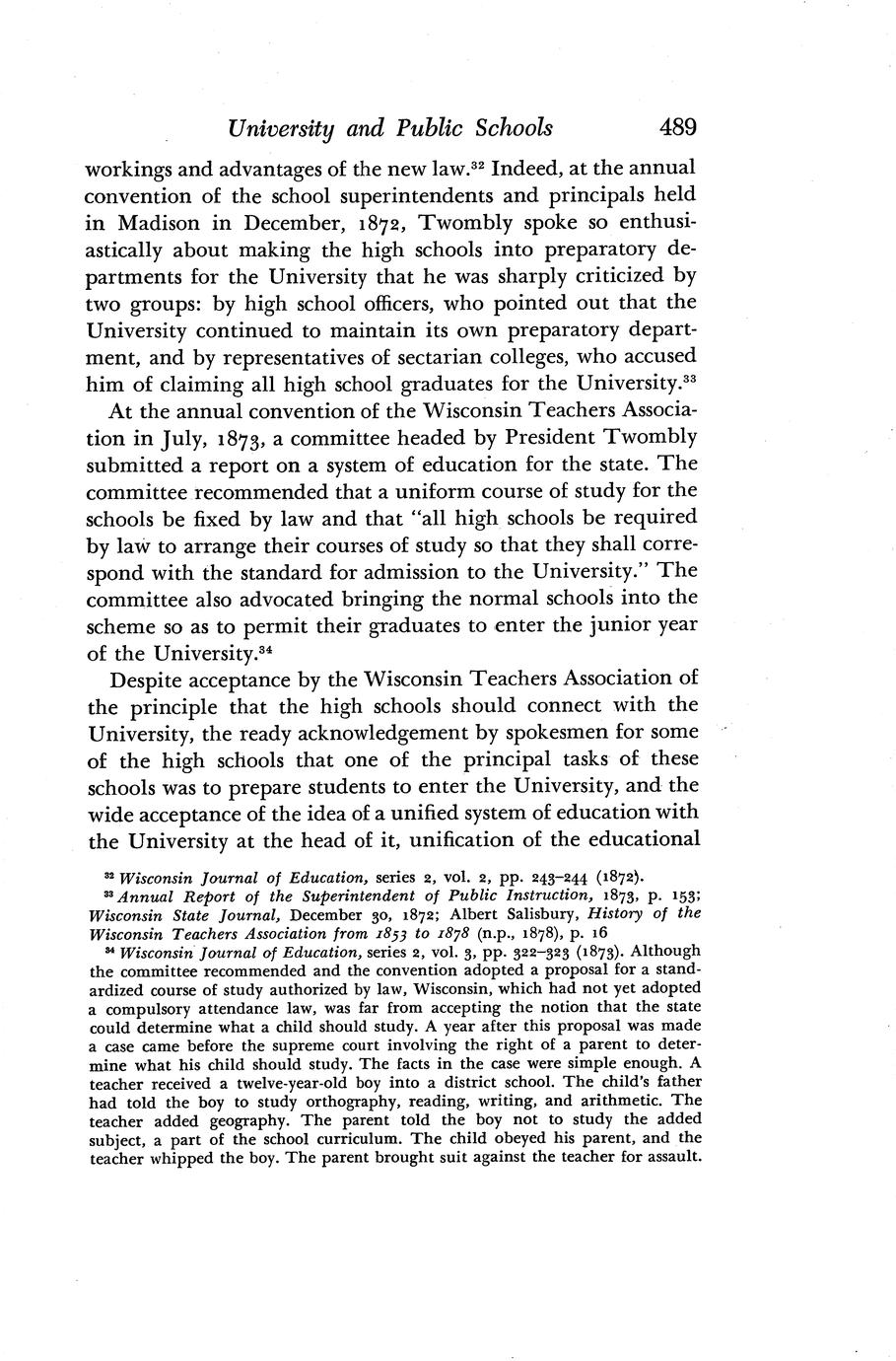 University and Public Schools 489

workings and advantages of the new law.$^{32}$ Indeed, at the annual convention of the school superintendents and principals held in Madison in December, 1872, Twombly spoke so enthusiastically about making the high schools into preparatory departments for the University that he was sharply criticized by two groups: by high school officers, who pointed out that the University continued to maintain its own preparatory department, and by representatives of sectarian colleges, who accused him of claiming all high school graduates for the University.$^{33}$

At the annual convention of the Wisconsin Teachers Association in July, 1873, a committee headed by President Twombly submitted a report on a system of education for the state. The committee recommended that a uniform course of study for the schools be fixed by law and that "all high schools be required by law to arrange their courses of study so that they shall correspond with the standard for admission to the University." The committee also advocated bringing the normal schools into the scheme so as to permit their graduates to enter the junior year of the University.$^{34}$

Despite acceptance by the Wisconsin Teachers Association of the principle that the high schools should connect with the University, the ready acknowledgement by spokesmen for some of the high schools that one of the principal tasks of these schools was to prepare students to enter the University, and the wide acceptance of the idea of a unified system of education with the University at the head of it, unification of the educational

$^{32}$ Wisconsin Journal of Education, series 2, vol. 2, pp. 243–244 (1872).

$^{33}$ Annual Report of the Superintendent of Public Instruction, 1873, p. 153; Wisconsin State Journal, December 30, 1872; Albert Salisbury, History of the Wisconsin Teachers Association from 1853 to 1878 (n.p., 1878), p. 16

$^{34}$ Wisconsin Journal of Education, series 2, vol. 3, pp. 322–323 (1873). Although the committee recommended and the convention adopted a proposal for a standardized course of study authorized by law, Wisconsin, which had not yet adopted a compulsory attendance law, was far from accepting the notion that the state could determine what a child should study. A year after this proposal was made a case came before the supreme court involving the right of a parent to determine what his child should study. The facts in the case were simple enough. A teacher received a twelve-year-old boy into a district school. The child's father had told the boy to study orthography, reading, writing, and arithmetic. The teacher added geography. The parent told the boy not to study the added subject, a part of the school curriculum. The child obeyed his parent, and the teacher whipped the boy. The parent brought suit against the teacher for assault.